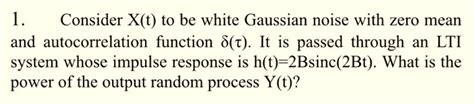 1. Consider X(t) to be white Gaussian noise with zero mean and autocorrelation function $\delta(\tau)$. It is passed through an LTI system whose impulse response is h(t)=2Bsinc(2Bt). What is the power of the output random process Y(t)?